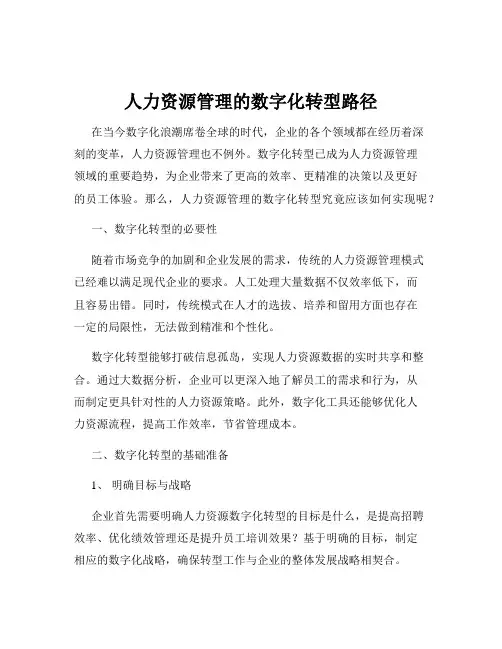 人力资源管理的数字化转型路径

在当今数字化浪潮席卷全球的时代，企业的各个领域都在经历着深刻的变革，人力资源管理也不例外。数字化转型已成为人力资源管理领域的重要趋势，为企业带来了更高的效率、更精准的决策以及更好的员工体验。那么，人力资源管理的数字化转型究竟应该如何实现呢？

一、数字化转型的必要性

随着市场竞争的加剧和企业发展的需求，传统的人力资源管理模式已经难以满足现代企业的要求。人工处理大量数据不仅效率低下，而且容易出错。同时，传统模式在人才的选拔、培养和留用方面也存在一定的局限性，无法做到精准和个性化。

数字化转型能够打破信息孤岛，实现人力资源数据的实时共享和整合。通过大数据分析，企业可以更深入地了解员工的需求和行为，从而制定更具针对性的人力资源策略。此外，数字化工具还能够优化人力资源流程，提高工作效率，节省管理成本。

二、数字化转型的基础准备

1、 明确目标与战略

企业首先需要明确人力资源数字化转型的目标是什么，是提高招聘效率、优化绩效管理还是提升员工培训效果？基于明确的目标，制定相应的数字化战略，确保转型工作与企业的整体发展战略相契合。